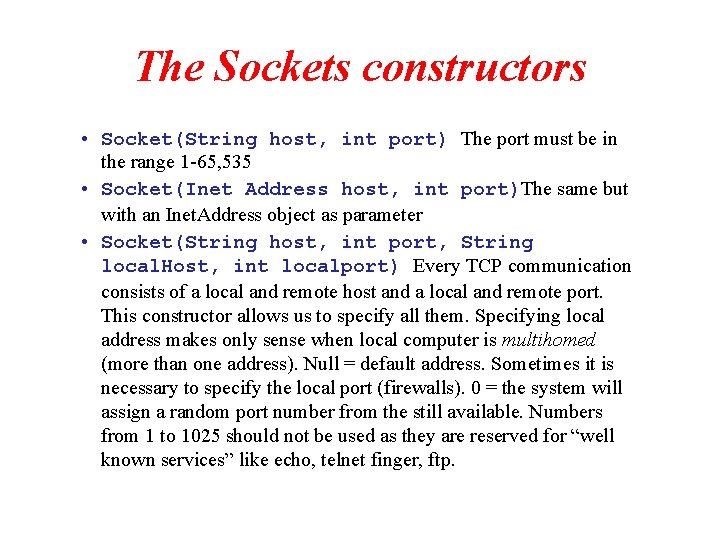 The Sockets constructors

• Socket(String host, int port) The port must be in the range 1-65,535

• Socket(Inet Address host, int port)The same but with an InetAddress object as parameter

• Socket(String host, int port, String localHost, int localport) Every TCP communication consists of a local and remote host and a local and remote port. This constructor allows us to specify all them. Specifying local address makes only sense when local computer is multihomed (more than one address). Null = default address. Sometimes it is necessary to specify the local port (firewalls). 0 = the system will assign a random port number from the still available. Numbers from 1 to 1025 should not be used as they are reserved for "well known services" like echo, telnet finger, ftp.